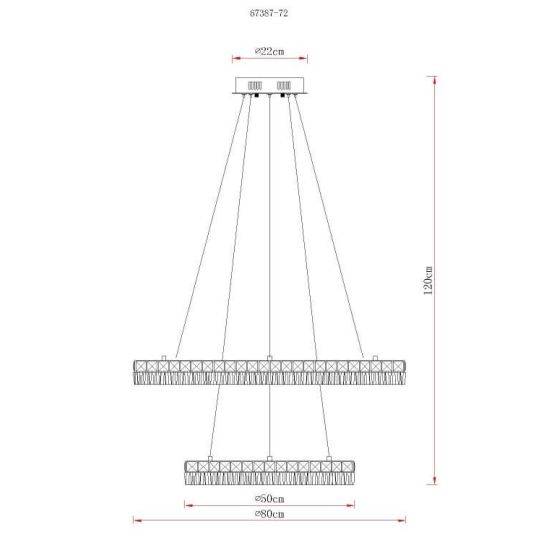 67387-72

⌀22cm

120cm

⌀50cm

⌀80cm